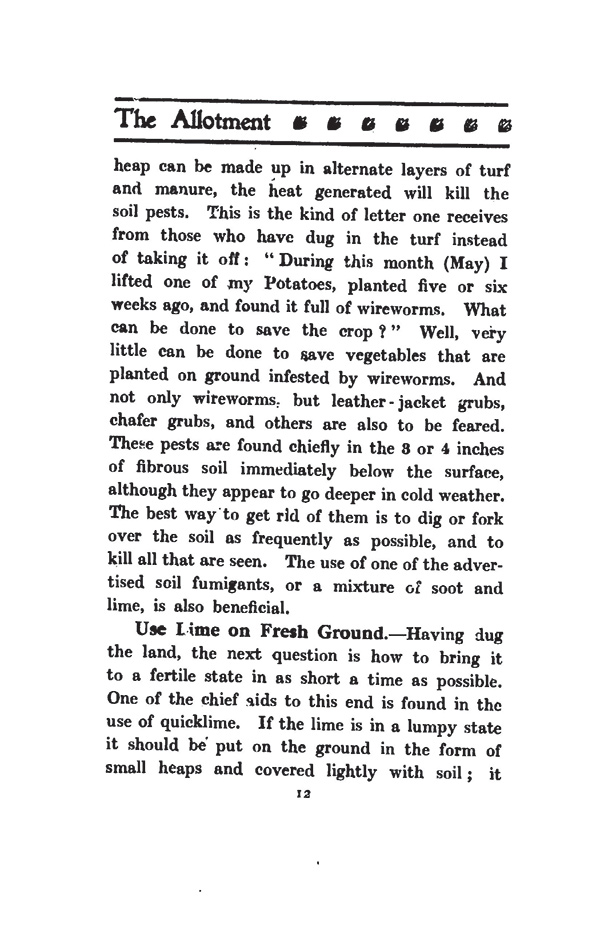 The Allotment

heap can be made up in alternate layers of turf and manure, the heat generated will kill the soil pests. This is the kind of letter one receives from those who have dug in the turf instead of taking it off: "During this month (May) I lifted one of my Potatoes, planted five or six weeks ago, and found it full of wireworms. What can be done to save the crop?" Well, very little can be done to save vegetables that are planted on ground infested by wireworms. And not only wireworms, but leather-jacket grubs, chafer grubs, and others are also to be feared. These pests are found chiefly in the 3 or 4 inches of fibrous soil immediately below the surface, although they appear to go deeper in cold weather. The best way to get rid of them is to dig or fork over the soil as frequently as possible, and to kill all that are seen. The use of one of the advertised soil fumigants, or a mixture of soot and lime, is also beneficial.

Use Lime on Fresh Ground.—Having dug the land, the next question is how to bring it to a fertile state in as short a time as possible. One of the chief aids to this end is found in the use of quicklime. If the lime is in a lumpy state it should be put on the ground in the form of small heaps and covered lightly with soil; it

12